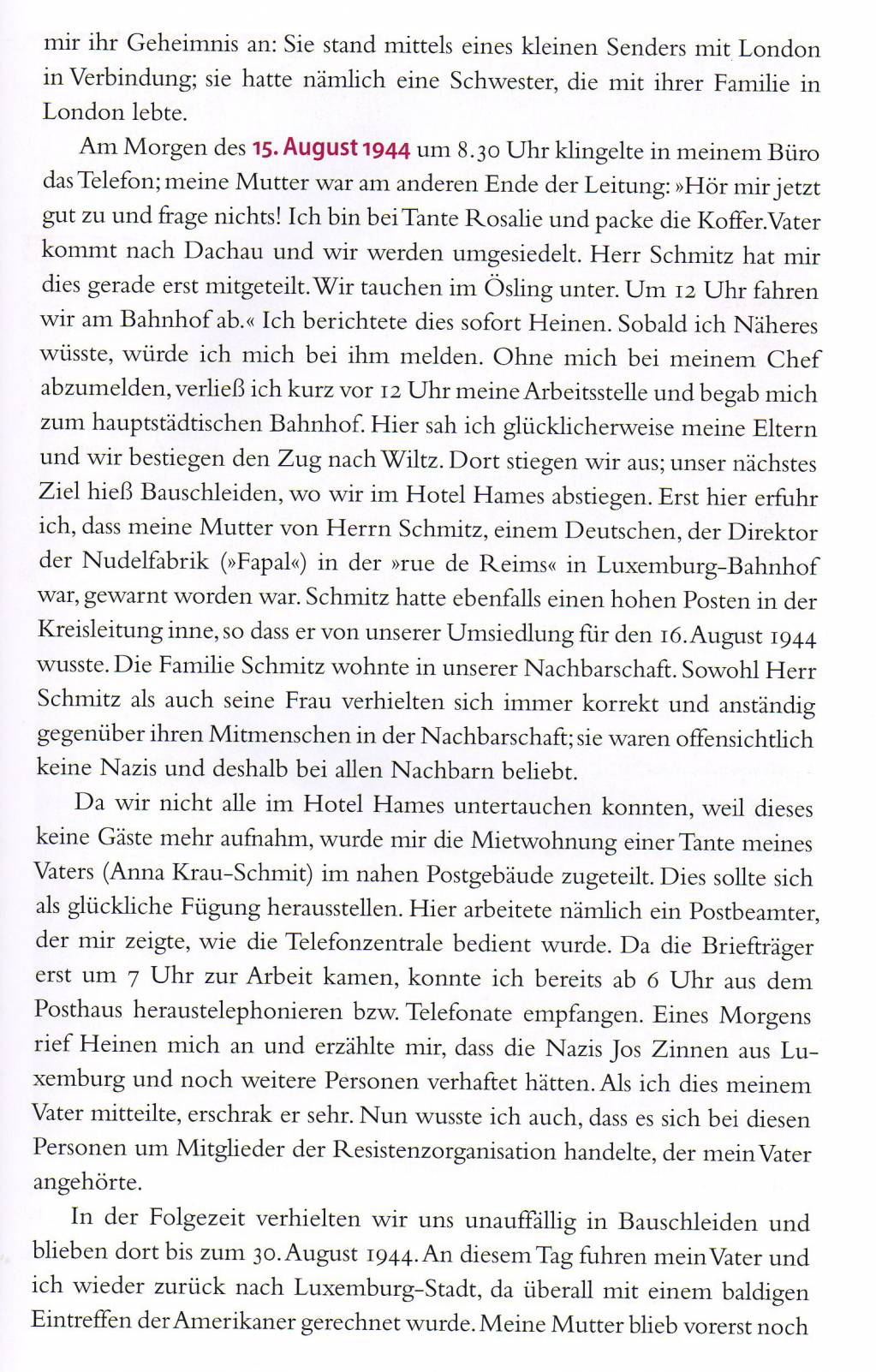 mir ihr Geheimnis an: Sie stand mittels eines kleinen Senders mit London in Verbindung; sie hatte nämlich eine Schwester, die mit ihrer Familie in London lebte.

Am Morgen des 15. August 1944 um 8.30 Uhr klingelte in meinem Büro das Telefon; meine Mutter war am anderen Ende der Leitung: »Hör mir jetzt gut zu und frage nichts! Ich bin bei Tante Rosalie und packe die Koffer. Vater kommt nach Dachau und wir werden umgesiedelt. Herr Schmitz hat mir dies gerade erst mitgeteilt. Wir tauchen im Ösling unter. Um 12 Uhr fahren wir am Bahnhof ab.« Ich berichtete dies sofort Heinen. Sobald ich Näheres wüsste, würde ich mich bei ihm melden. Ohne mich bei meinem Chef abzumelden, verließ ich kurz vor 12 Uhr meine Arbeitsstelle und begab mich zum hauptstädtischen Bahnhof. Hier sah ich glücklicherweise meine Eltern und wir bestiegen den Zug nach Wiltz. Dort stiegen wir aus; unser nächstes Ziel hieß Bauschleiden, wo wir im Hotel Hames abstiegen. Erst hier erfuhr ich, dass meine Mutter von Herrn Schmitz, einem Deutschen, der Direktor der Nudelfabrik (»Fapal«) in der »rue de Reims« in Luxemburg-Bahnhof war, gewarnt worden war. Schmitz hatte ebenfalls einen hohen Posten in der Kreisleitung inne, so dass er von unserer Umsiedlung für den 16. August 1944 wusste. Die Familie Schmitz wohnte in unserer Nachbarschaft. Sowohl Herr Schmitz als auch seine Frau verhielten sich immer korrekt und anständig gegenüber ihren Mitmenschen in der Nachbarschaft; sie waren offensichtlich keine Nazis und deshalb bei allen Nachbarn beliebt.

Da wir nicht alle im Hotel Hames untertauchen konnten, weil dieses keine Gäste mehr aufnahm, wurde mir die Mietwohnung einer Tante meines Vaters (Anna Krau-Schmit) im nahen Postgebäude zugeteilt. Dies sollte sich als glückliche Fügung herausstellen. Hier arbeitete nämlich ein Postbeamter, der mir zeigte, wie die Telefonzentrale bedient wurde. Da die Briefträger erst um 7 Uhr zur Arbeit kamen, konnte ich bereits ab 6 Uhr aus dem Posthaus heraustelephonieren bzw. Telefonate empfangen. Eines Morgens rief Heinen mich an und erzählte mir, dass die Nazis Jos Zinnen aus Luxemburg und noch weitere Personen verhaftet hätten. Als ich dies meinem Vater mitteilte, erschrak er sehr. Nun wusste ich auch, dass es sich bei diesen Personen um Mitglieder der Resistenzorganisation handelte, der mein Vater angehörte.

In der Folgezeit verhielten wir uns unauffällig in Bauschleiden und blieben dort bis zum 30. August 1944. An diesem Tag fuhren mein Vater und ich wieder zurück nach Luxemburg-Stadt, da überall mit einem baldigen Eintreffen der Amerikaner gerechnet wurde. Meine Mutter blieb vorerst noch